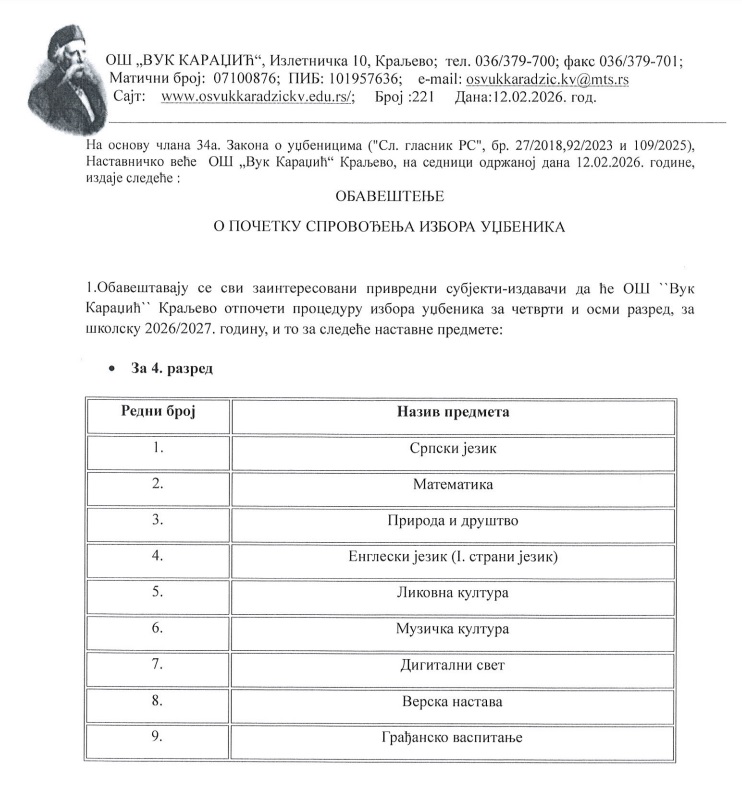 ОШ „ВУК КАРАЏИЋ“, Излетничка 10, Краљево; тел. 036/379-700; факс 036/379-701;
Матични број: 07100876; ПИБ: 101957636; e-mail: osvukkaradzic.kv@mts.rs
Сајт: www.osvukkaradzickv.edu.rs/; Број :221 Дана:12.02.2026. год.

На основу члана 34а. Закона о уџбеницима ("Сл. гласник РС", бр. 27/2018,92/2023 и 109/2025), Наставничко веће ОШ „Вук Караџић“ Краљево, на седници одржаној дана 12.02.2026. године, издаје следеће :

ОБАВЕШТЕЊЕ

О ПОЧЕТКУ СПРОВОЂЕЊА ИЗБОРА УЏБЕНИКА

1.Обавештавају се сви заинтересовани привредни субјекти-издавачи да ће ОШ ``Вук Караџић`` Краљево отпочети процедуру избора уџбеника за четврти и осми разред, за школску 2026/2027. годину, и то за следеће наставне предмете:

• За 4. разред

| Редни број | Назив предмета |
|---|---|
| 1. | Српски језик |
| 2. | Математика |
| 3. | Природа и друштво |
| 4. | Енглески језик (I. страни језик) |
| 5. | Ликовна култура |
| 6. | Музичка култура |
| 7. | Дигитални свет |
| 8. | Верска настава |
| 9. | Грађанско васпитање |